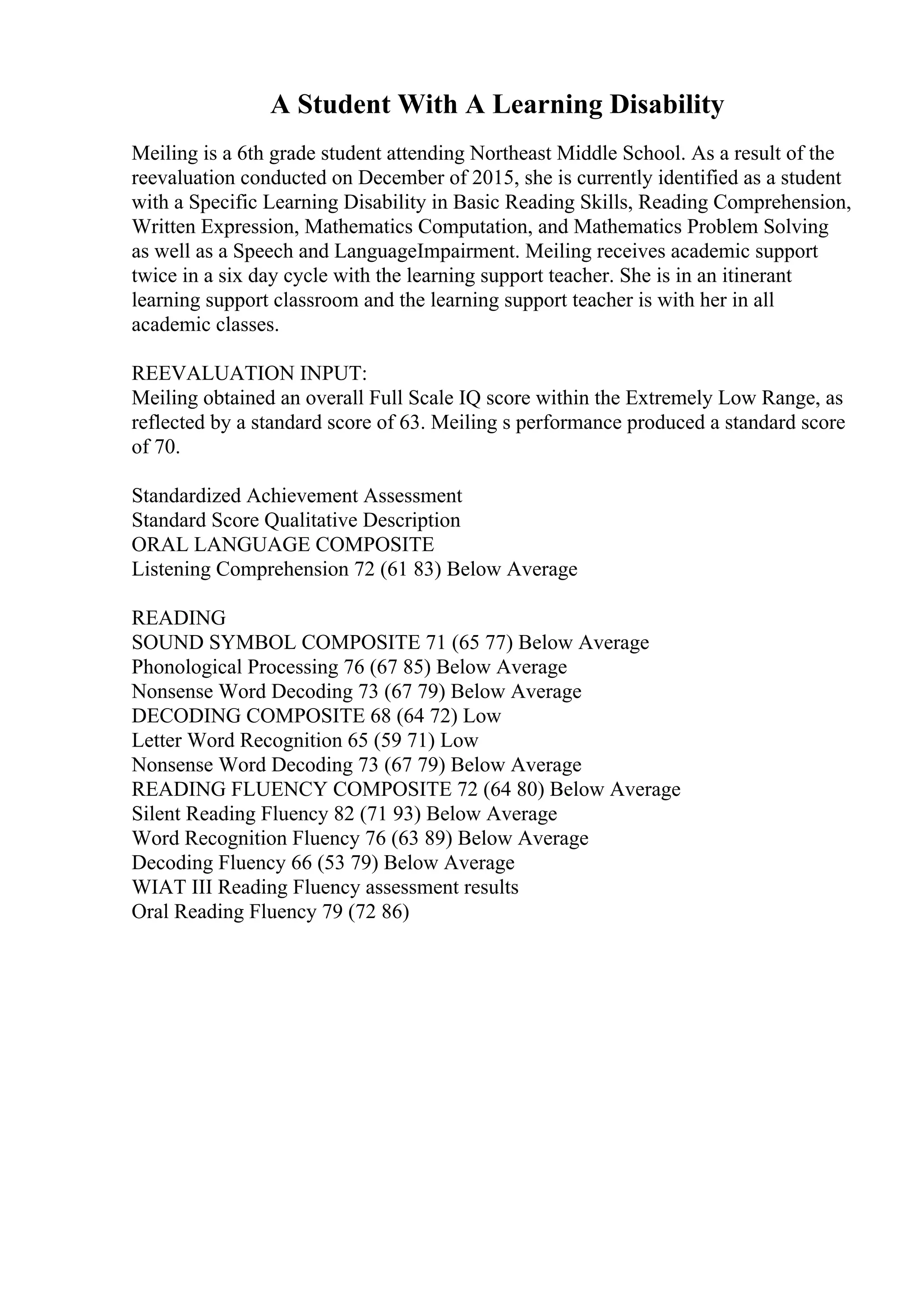 A Student With A Learning Disability

Meiling is a 6th grade student attending Northeast Middle School. As a result of the reevaluation conducted on December of 2015, she is currently identified as a student with a Specific Learning Disability in Basic Reading Skills, Reading Comprehension, Written Expression, Mathematics Computation, and Mathematics Problem Solving as well as a Speech and LanguageImpairment. Meiling receives academic support twice in a six day cycle with the learning support teacher. She is in an itinerant learning support classroom and the learning support teacher is with her in all academic classes.

REEVALUATION INPUT:
Meiling obtained an overall Full Scale IQ score within the Extremely Low Range, as reflected by a standard score of 63. Meiling s performance produced a standard score of 70.

Standardized Achievement Assessment
Standard Score Qualitative Description
ORAL LANGUAGE COMPOSITE
Listening Comprehension 72 (61 83) Below Average

READING
SOUND SYMBOL COMPOSITE 71 (65 77) Below Average
Phonological Processing 76 (67 85) Below Average
Nonsense Word Decoding 73 (67 79) Below Average
DECODING COMPOSITE 68 (64 72) Low
Letter Word Recognition 65 (59 71) Low
Nonsense Word Decoding 73 (67 79) Below Average
READING FLUENCY COMPOSITE 72 (64 80) Below Average
Silent Reading Fluency 82 (71 93) Below Average
Word Recognition Fluency 76 (63 89) Below Average
Decoding Fluency 66 (53 79) Below Average
WIAT III Reading Fluency assessment results
Oral Reading Fluency 79 (72 86)